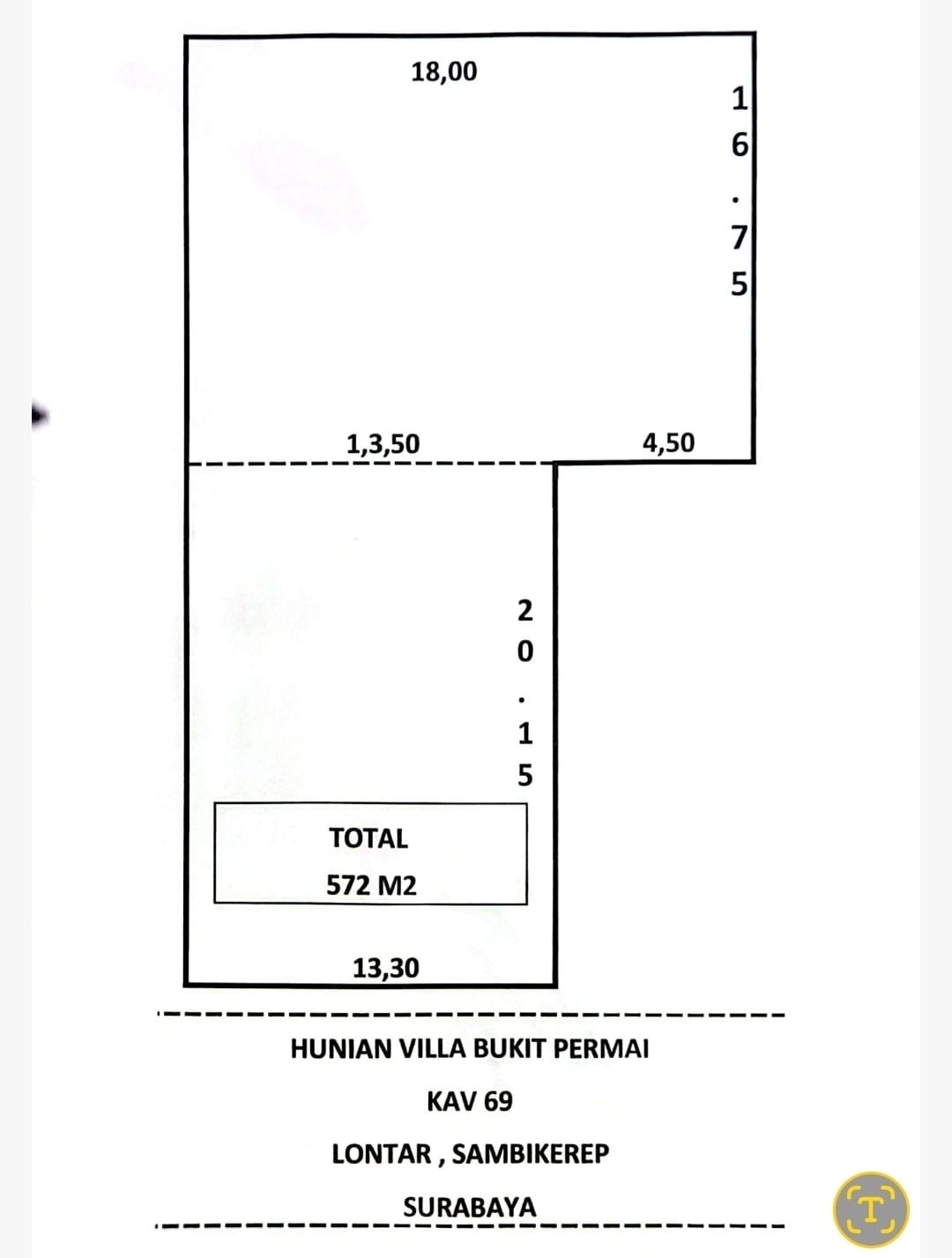 18,00

16.75

1,3,50

4,50

20.15

TOTAL

572 M2

13,30

HUNIAN VILLA BUKIT PERMAI

KAV 69

LONTAR , SAMBIKEREP

SURABAYA